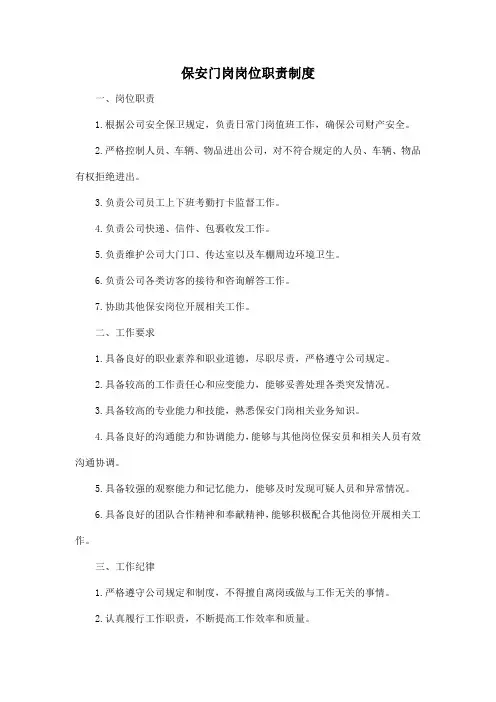 保安门岗岗位职责制度

一、岗位职责

1.根据公司安全保卫规定，负责日常门岗值班工作，确保公司财产安全。

2.严格控制人员、车辆、物品进出公司，对不符合规定的人员、车辆、物品有权拒绝进出。

3.负责公司员工上下班考勤打卡监督工作。

4.负责公司快递、信件、包裹收发工作。

5.负责维护公司大门口、传达室以及车棚周边环境卫生。

6.负责公司各类访客的接待和咨询解答工作。

7.协助其他保安岗位开展相关工作。

二、工作要求

1.具备良好的职业素养和职业道德，尽职尽责，严格遵守公司规定。

2.具备较高的工作责任心和应变能力，能够妥善处理各类突发情况。

3.具备较高的专业能力和技能，熟悉保安门岗相关业务知识。

4.具备良好的沟通能力和协调能力，能够与其他岗位保安员和相关人员有效沟通协调。

5.具备较强的观察能力和记忆能力，能够及时发现可疑人员和异常情况。

6.具备良好的团队合作精神和奉献精神，能够积极配合其他岗位开展相关工作。

三、工作纪律

1.严格遵守公司规定和制度，不得擅自离岗或做与工作无关的事情。

2.认真履行工作职责，不断提高工作效率和质量。